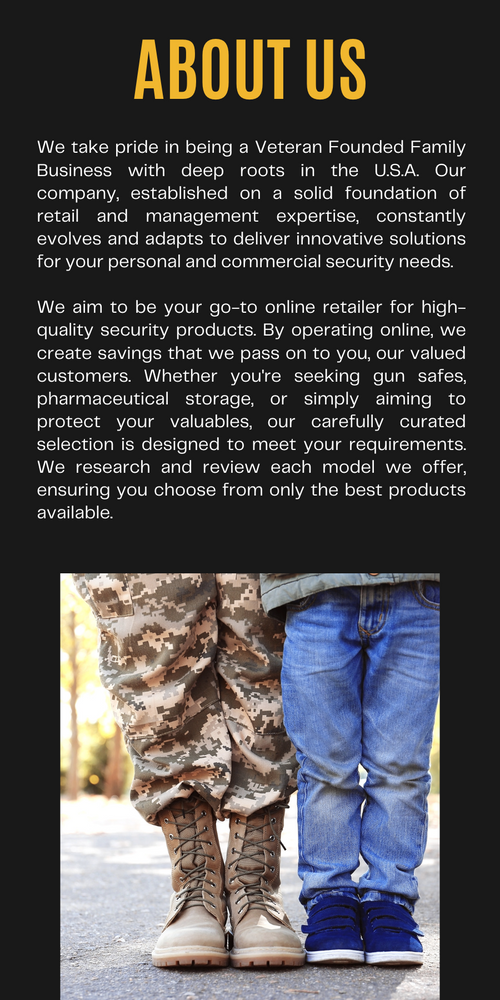 ABOUT US

We take pride in being a Veteran Founded Family Business with deep roots in the U.S.A. Our company, established on a solid foundation of retail and management expertise, constantly evolves and adapts to deliver innovative solutions for your personal and commercial security needs.

We aim to be your go-to online retailer for high-quality security products. By operating online, we create savings that we pass on to you, our valued customers. Whether you're seeking gun safes, pharmaceutical storage, or simply aiming to protect your valuables, our carefully curated selection is designed to meet your requirements. We research and review each model we offer, ensuring you choose from only the best products available.